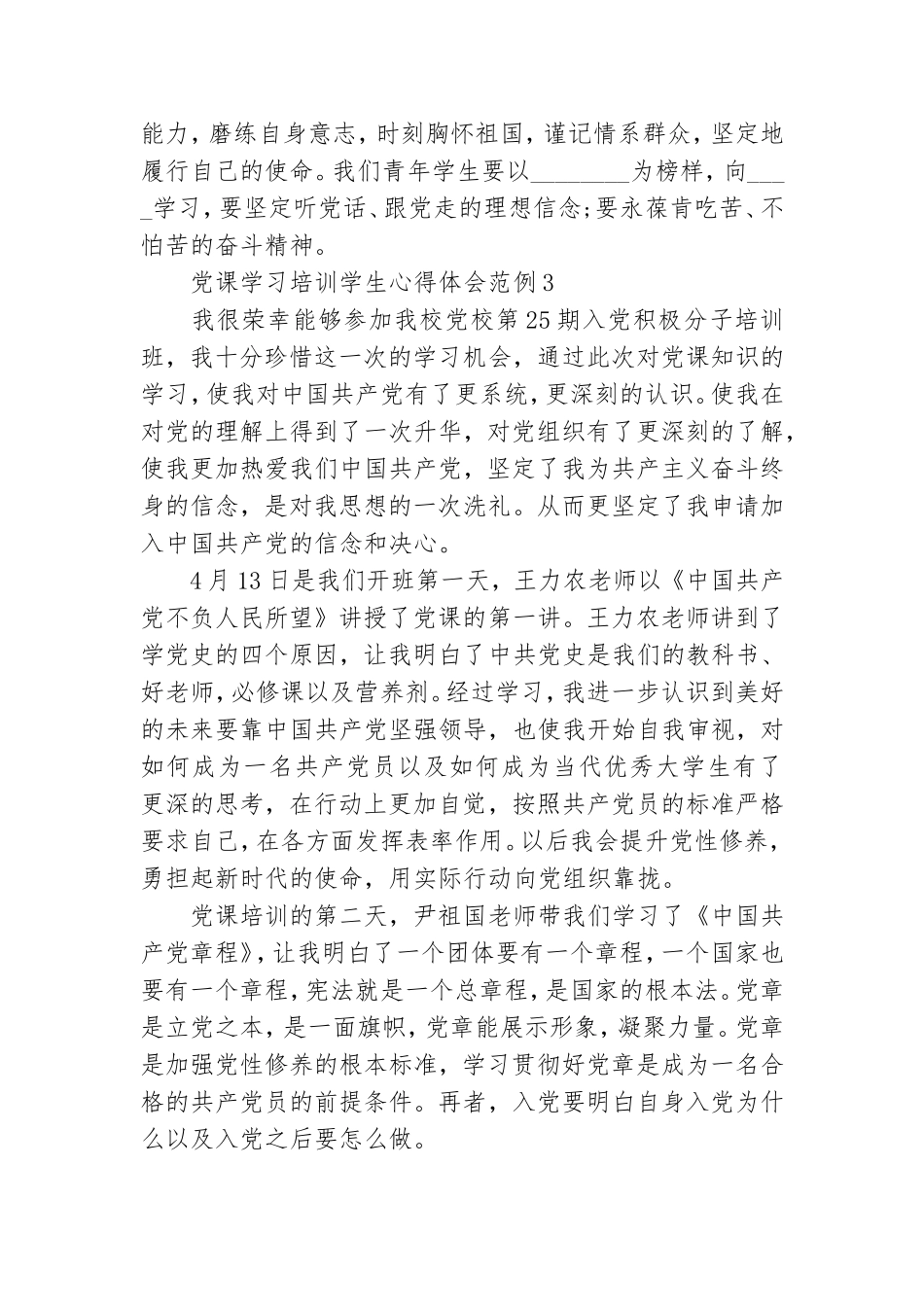 能力，磨练自身意志，时刻胸怀祖国，谨记情系群众，坚定地履行自己的使命。我们青年学生要以________为榜样，向____学习，要坚定听党话、跟党走的理想信念;要永葆肯吃苦、不怕苦的奋斗精神。

党课学习培训学生心得体会范例3

我很荣幸能够参加我校党校第25期入党积极分子培训班，我十分珍惜这一次的学习机会，通过此次对党课知识的学习，使我对中国共产党有了更系统，更深刻的认识。使我在对党的理解上得到了一次升华，对党组织有了更深刻的了解，使我更加热爱我们中国共产党，坚定了我为共产主义奋斗终身的信念，是对我思想的一次洗礼。从而更坚定了我申请加入中国共产党的信念和决心。

4月13日是我们开班第一天，王力农老师以《中国共产党不负人民所望》讲授了党课的第一讲。王力农老师讲到了学党史的四个原因，让我明白了中共党史是我们的教科书、好老师，必修课以及营养剂。经过学习，我进一步认识到美好的未来要靠中国共产党坚强领导，也使我开始自我审视，对如何成为一名共产党员以及如何成为当代优秀大学生有了更深的思考，在行动上更加自觉，按照共产党员的标准严格要求自己，在各方面发挥表率作用。以后我会提升党性修养，勇担起新时代的使命，用实际行动向党组织靠拢。

党课培训的第二天，尹祖国老师带我们学习了《中国共产党章程》，让我明白了一个团体要有一个章程，一个国家也要有一个章程，宪法就是一个总章程，是国家的根本法。党章是立党之本，是一面旗帜，党章能展示形象，凝聚力量。党章是加强党性修养的根本标准，学习贯彻好党章是成为一名合格的共产党员的前提条件。再者，入党要明白自身入党为什么以及入党之后要怎么做。